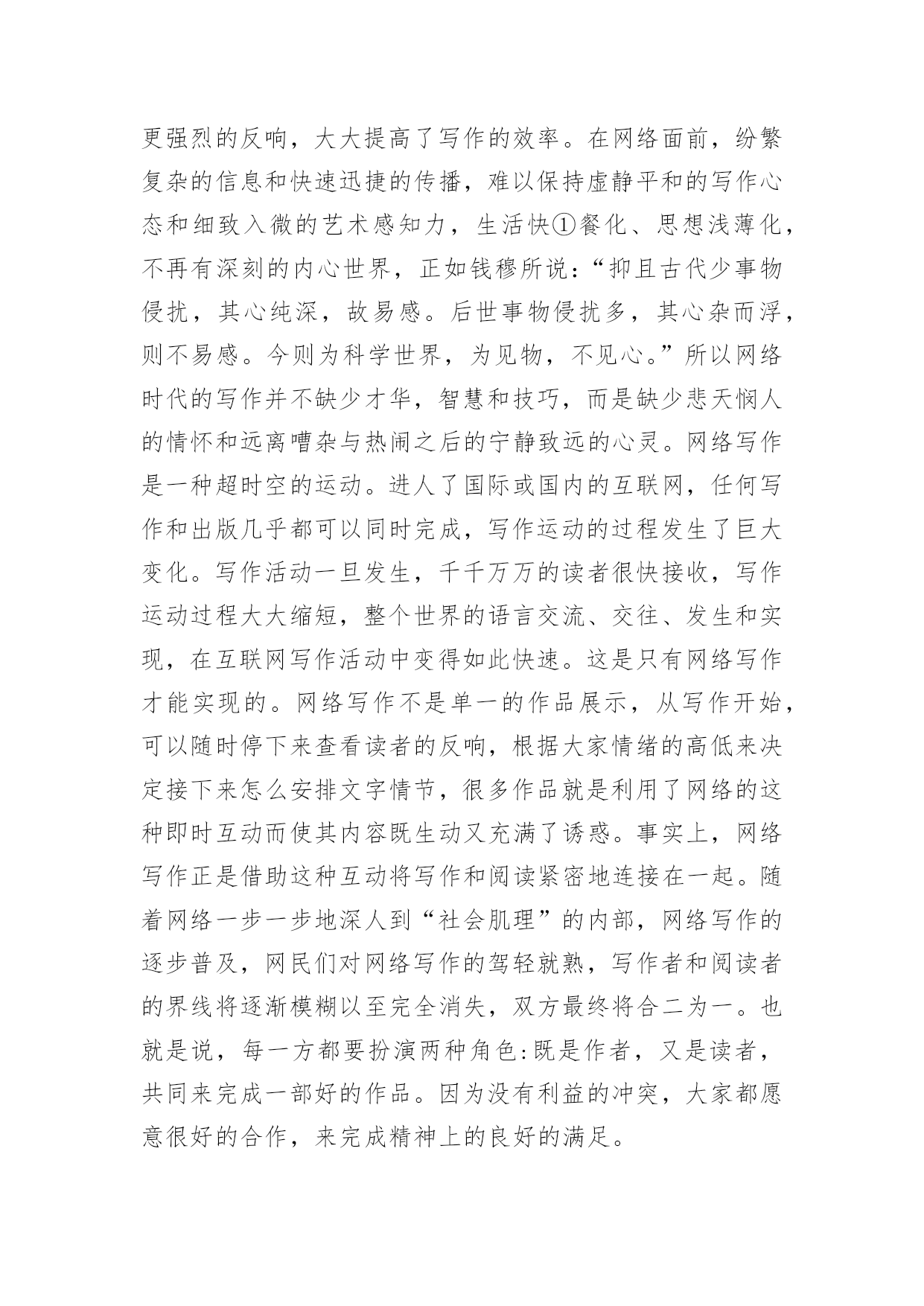 更强烈的反响，大大提高了写作的效率。在网络面前，纷繁复杂的信息和快速迅捷的传播，难以保持虚静平和的写作心态和细致入微的艺术感知力，生活快①餐化、思想浅薄化，不再有深刻的内心世界，正如钱穆所说：“抑且古代少事物侵扰，其心纯深，故易感。后世事物侵扰多，其心杂而浮，则不易感。今则为科学世界，为见物，不见心。”所以网络时代的写作并不缺少才华，智慧和技巧，而是缺少悲天悯人的情怀和远离嘈杂与热闹之后的宁静致远的心灵。网络写作是一种超时空的运动。进人了国际或国内的互联网，任何写作和出版几乎都可以同时完成，写作运动的过程发生了巨大变化。写作活动一旦发生，千千万万的读者很快接收，写作运动过程大大缩短，整个世界的语言交流、交往、发生和实现，在互联网写作活动中变得如此快速。这是只有网络写作才能实现的。网络写作不是单一的作品展示，从写作开始，可以随时停下来查看读者的反响，根据大家情绪的高低来决定接下来怎么安排文字情节，很多作品就是利用了网络的这种即时互动而使其内容既生动又充满了诱惑。事实上，网络写作正是借助这种互动将写作和阅读紧密地连接在一起。随着网络一步一步地深人到“社会肌理”的内部，网络写作的逐步普及，网民们对网络写作的驾轻就熟，写作者和阅读者的界线将逐渐模糊以至完全消失，双方最终将合二为一。也就是说，每一方都要扮演两种角色:既是作者，又是读者，共同来完成一部好的作品。因为没有利益的冲突，大家都愿意很好的合作，来完成精神上的良好的满足。